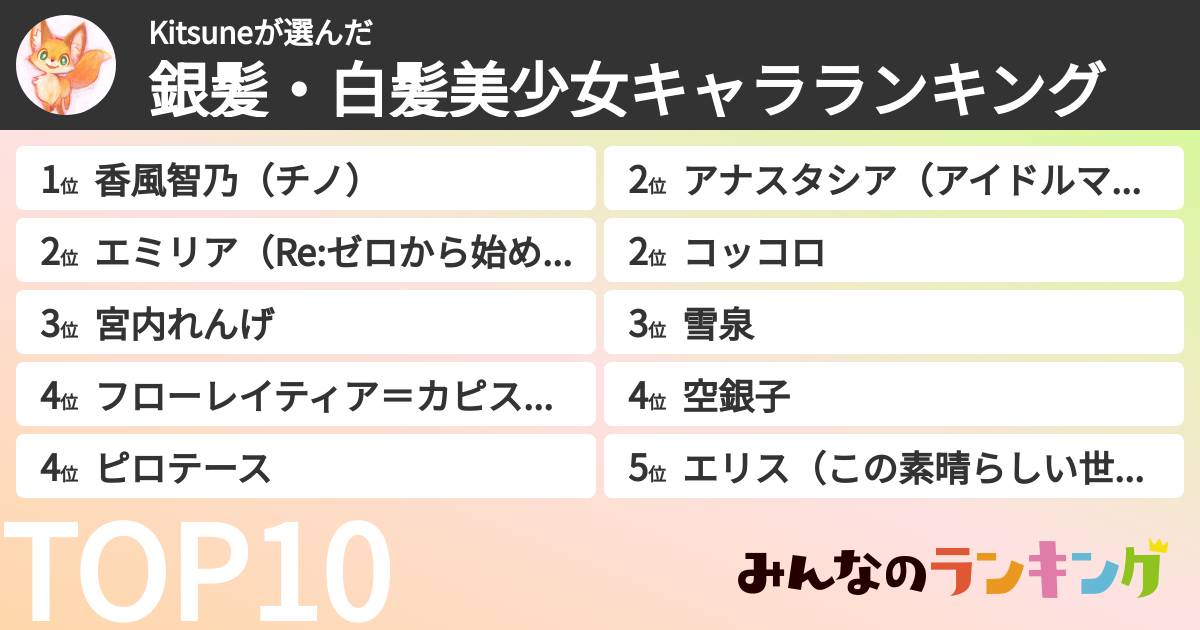 Kitsuneが選んだ
銀髪・白髪美少女キャラランキング

1位 香風智乃（チノ）
2位 エミリア（Re:ゼロから始め...
3位 宮内れんげ
4位 フローレイティア＝カピス...
4位 ピロテース

2位 アナスタシア（アイドルマ...
2位 コッコロ
3位 雪泉
4位 空銀子
5位 エリス（この素晴らしい世...

TOP10

みんなのランキング